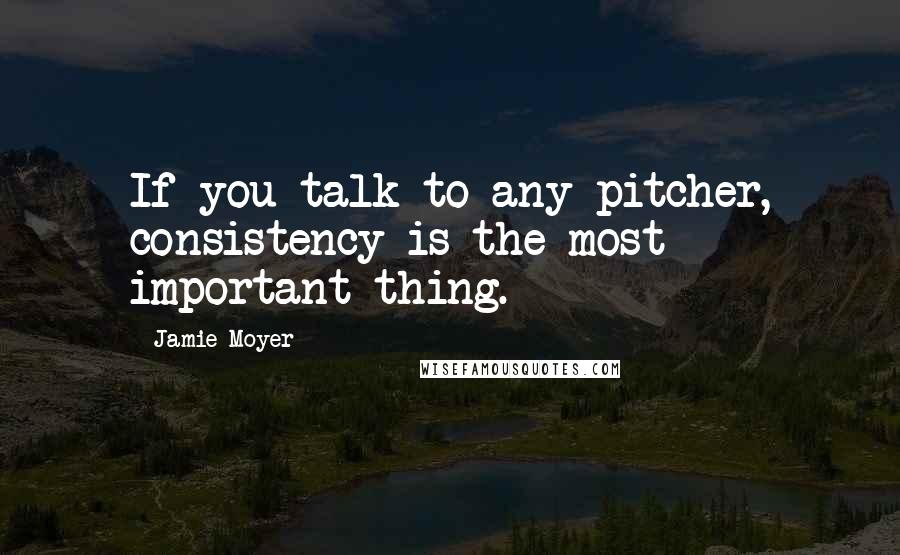 If you talk to any pitcher, consistency is the most important thing.

Jamie Moyer

WISEFAMOUSQUOTES.COM